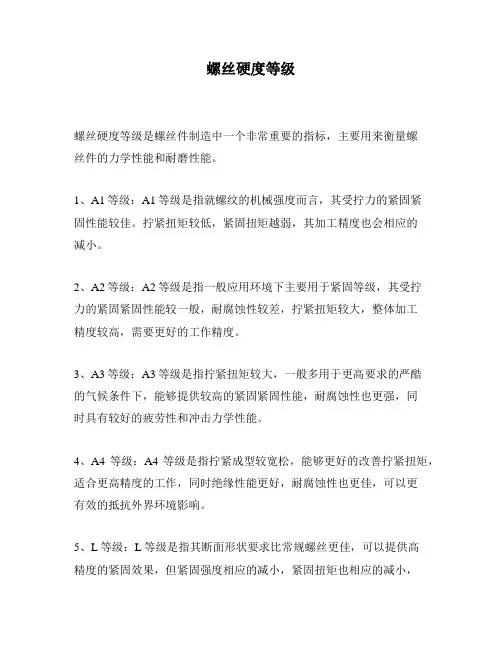 螺丝硬度等级

螺丝硬度等级是螺丝件制造中一个非常重要的指标，主要用来衡量螺丝件的力学性能和耐磨性能。

1、A1 等级：A1 等级是指就螺纹的机械强度而言，其受拧力的紧固紧固性能较佳。拧紧扭矩较低，紧固扭矩越弱，其加工精度也会相应的减小。

2、A2 等级：A2 等级是指一般应用环境下主要用于紧固等级，其受拧力的紧固紧固性能较一般，耐腐蚀性较差，拧紧扭矩较大，整体加工精度较高，需要更好的工作精度。

3、A3 等级：A3 等级是指拧紧扭矩较大，一般多用于更高要求的严酷的气候条件下，能够提供较高的紧固紧固性能，耐腐蚀性也更强，同时具有较好的疲劳性和冲击力学性能。

4、A4 等级：A4 等级是指拧紧成型较宽松，能够更好的改善拧紧扭矩，适合更高精度的工作，同时绝缘性能更好，耐腐蚀性也更佳，可以更有效的抵抗外界环境影响。

5、L 等级：L 等级是指其断面形状要求比常规螺丝更佳，可以提供高精度的紧固效果，但紧固强度相应的减小，紧固扭矩也相应的减小，